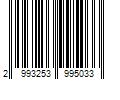 2 993253 995033